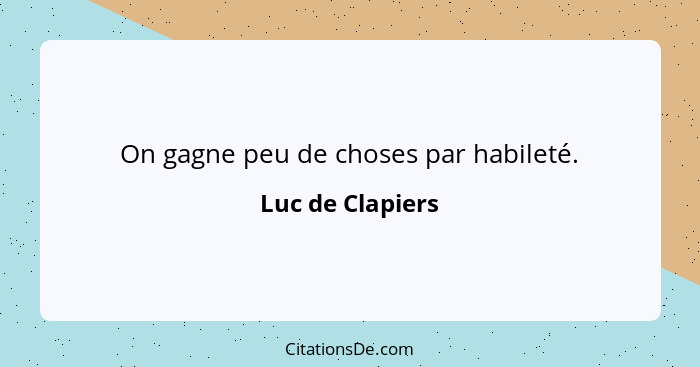 On gagne peu de choses par habileté.

Luc de Clapiers

CitationsDe.com